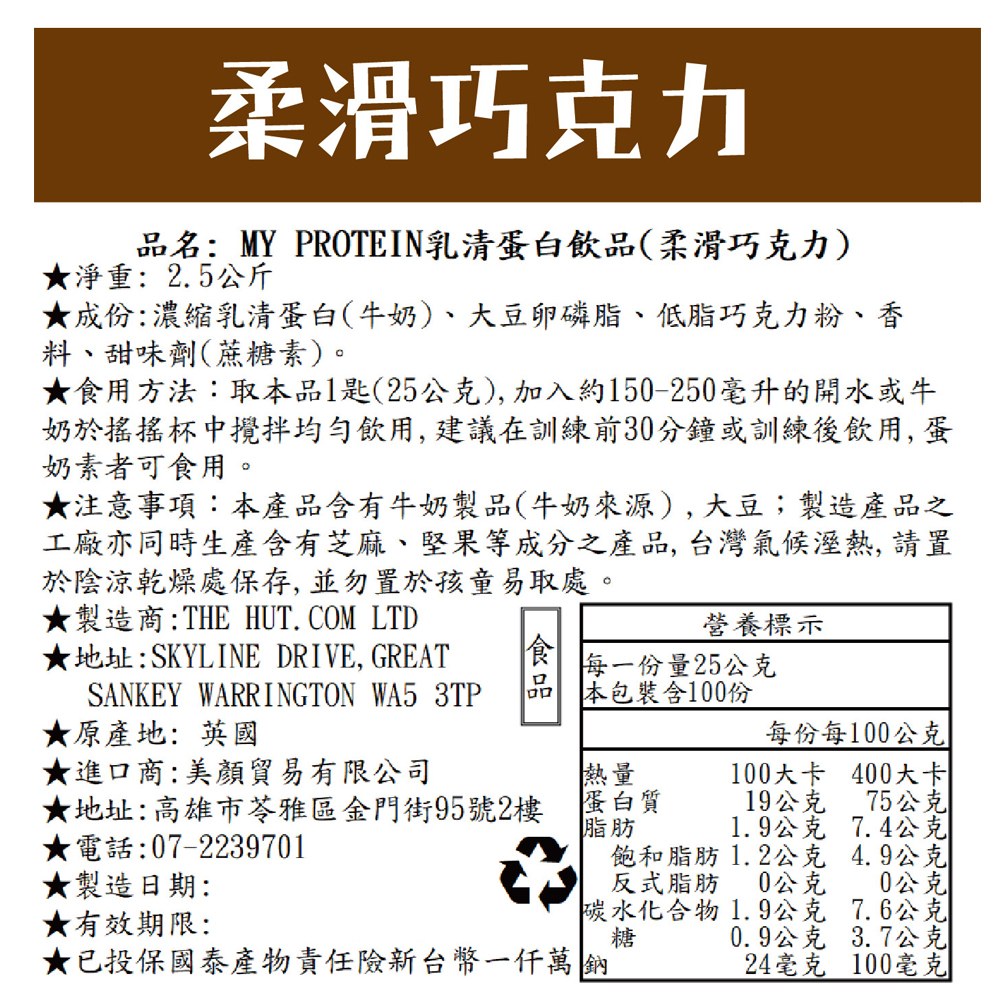 柔滑巧克力

品名: MY PROTEIN乳清蛋白飲品(柔滑巧克力)
★淨重: 2.5公斤
★成份:濃縮乳清蛋白(牛奶)、大豆卵磷脂、低脂巧克力粉、香料、甜味劑(蔗糖素)。
★食用方法:取本品1匙(25公克),加入約150-250毫升的開水或牛奶於搖搖杯中攪拌均勻飲用,建議在訓練前30分鐘或訓練後飲用,蛋奶素者可食用。
★注意事項:本產品含有牛奶製品(牛奶來源),大豆;製造產品之工廠亦同時生產含有芝麻、堅果等成分之產品,台灣氣候溼熱,請置於陰涼乾燥處保存,並勿置於孩童易取處。
★製造商:THE HUT.COM LTD
★地址:SKYLINE DRIVE,GREAT SANKEY WARRINGTON WA5 3TP
★原產地: 英國
★進口商:美顏貿易有限公司
★地址:高雄市苓雅區金門街95號2樓
★電話:07-2239701
★製造日期:
★有效期限:
★已投保國泰產物責任險新台幣一仟萬

食品

營養標示
每一份量25公克
本包裝含100份

| | 每份 | 每100公克 |
|---|---|---|
| 熱量 | 100大卡 | 400大卡 |
| 蛋白質 | 19公克 | 75公克 |
| 脂肪 | 1.9公克 | 7.4公克 |
| 飽和脂肪 | 1.2公克 | 4.9公克 |
| 反式脂肪 | 0公克 | 0公克 |
| 碳水化合物 | 1.9公克 | 7.6公克 |
| 糖 | 0.9公克 | 3.7公克 |
| 鈉 | 24毫克 | 100毫克 |